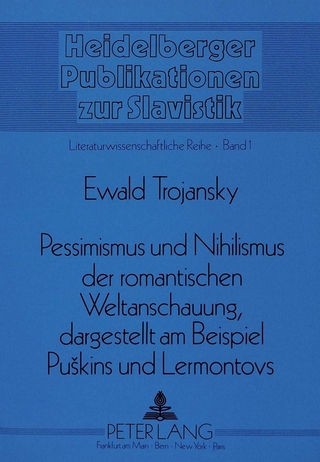 Heidelberger Publikationen zur Slavistik

Literaturwissenschaftliche Reihe · Band 1

Ewald Trojansky

Pessimismus und Nihilismus der romantischen Weltanschauung, dargestellt am Beispiel Puškins und Lermontovs

PETER LANG
Frankfurt am Main · Bern · New York · Paris